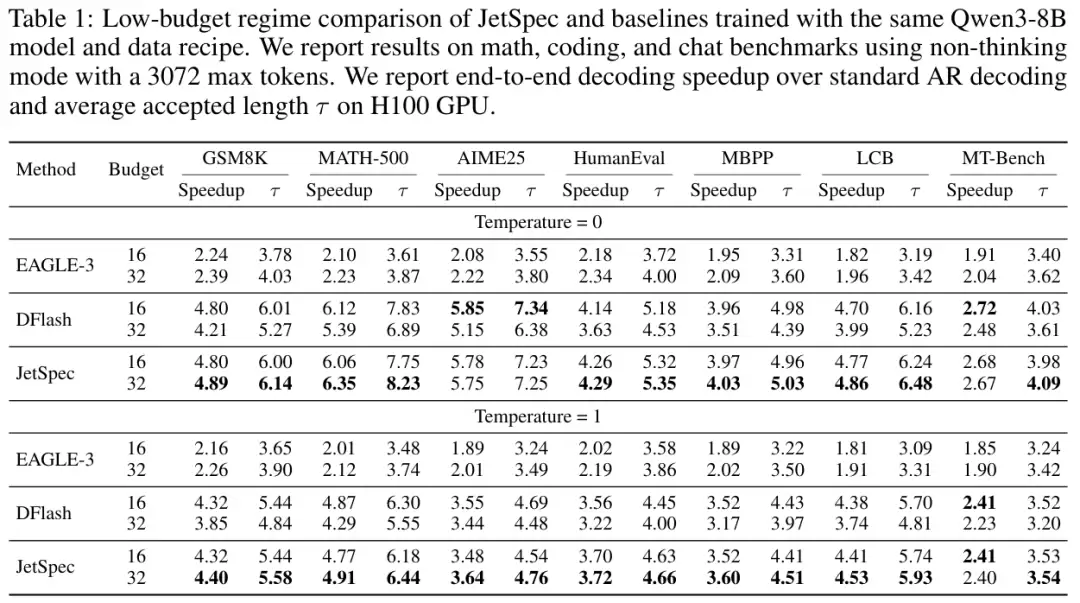 Table 1: Low-budget regime comparison of JetSpec and baselines trained with the same Qwen3-8B model and data recipe. We report results on math, coding, and chat benchmarks using non-thinking mode with a 3072 max tokens. We report end-to-end decoding speedup over standard AR decoding and average accepted length $\tau$ on H100 GPU.

| Method | Budget | GSM8K | | MATH-500 | | AIME25 | | HumanEval | | MBPP | | LCB | | MT-Bench | |
|---|---|---|---|---|---|---|---|---|---|---|---|---|---|---|---|
| | | Speedup | $\tau$ | Speedup | $\tau$ | Speedup | $\tau$ | Speedup | $\tau$ | Speedup | $\tau$ | Speedup | $\tau$ | Speedup | $\tau$ |
| Temperature = 0 | | | | | | | | | | | | | | | |
| EAGLE-3 | 16 | 2.24 | 3.78 | 2.10 | 3.61 | 2.08 | 3.55 | 2.18 | 3.72 | 1.95 | 3.31 | 1.82 | 3.19 | 1.91 | 3.40 |
| | 32 | 2.39 | 4.03 | 2.23 | 3.87 | 2.22 | 3.80 | 2.34 | 4.00 | 2.09 | 3.60 | 1.96 | 3.42 | 2.04 | 3.62 |
| DFlash | 16 | 4.80 | 6.01 | 6.12 | 7.83 | 5.85 | 7.34 | 4.14 | 5.18 | 3.96 | 4.98 | 4.70 | 6.16 | 2.72 | 4.03 |
| | 32 | 4.21 | 5.27 | 5.39 | 6.89 | 5.15 | 6.38 | 3.63 | 4.53 | 3.51 | 4.39 | 3.99 | 5.23 | 2.48 | 3.61 |
| JetSpec | 16 | 4.80 | 6.00 | 6.06 | 7.75 | 5.78 | 7.23 | 4.26 | 5.32 | 3.97 | 4.96 | 4.77 | 6.24 | 2.68 | 3.98 |
| | 32 | 4.89 | 6.14 | 6.35 | 8.23 | 5.75 | 7.25 | 4.29 | 5.35 | 4.03 | 5.03 | 4.86 | 6.48 | 2.67 | 4.09 |
| Temperature = 1 | | | | | | | | | | | | | | | |
| EAGLE-3 | 16 | 2.16 | 3.65 | 2.01 | 3.48 | 1.89 | 3.24 | 2.02 | 3.58 | 1.89 | 3.22 | 1.81 | 3.09 | 1.85 | 3.24 |
| | 32 | 2.26 | 3.90 | 2.12 | 3.74 | 2.01 | 3.49 | 2.19 | 3.86 | 2.02 | 3.50 | 1.91 | 3.31 | 1.90 | 3.42 |
| DFlash | 16 | 4.32 | 5.44 | 4.87 | 6.30 | 3.55 | 4.69 | 3.56 | 4.45 | 3.52 | 4.43 | 4.38 | 5.70 | 2.41 | 3.52 |
| | 32 | 3.85 | 4.84 | 4.29 | 5.55 | 3.44 | 4.48 | 3.22 | 4.00 | 3.17 | 3.97 | 3.74 | 4.81 | 2.23 | 3.20 |
| JetSpec | 16 | 4.32 | 5.44 | 4.77 | 6.18 | 3.48 | 4.54 | 3.70 | 4.63 | 3.52 | 4.41 | 4.41 | 5.74 | 2.41 | 3.53 |
| | 32 | 4.40 | 5.58 | 4.91 | 6.44 | 3.64 | 4.76 | 3.72 | 4.66 | 3.60 | 4.51 | 4.53 | 5.93 | 2.40 | 3.54 |